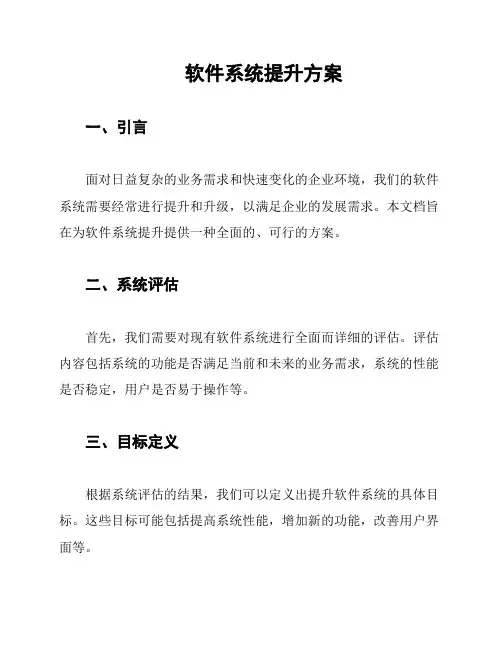 软件系统提升方案

一、引言

面对日益复杂的业务需求和快速变化的企业环境，我们的软件系统需要经常进行提升和升级，以满足企业的发展需求。本文档旨在为软件系统提升提供一种全面的、可行的方案。

二、系统评估

首先，我们需要对现有软件系统进行全面而详细的评估。评估内容包括系统的功能是否满足当前和未来的业务需求，系统的性能是否稳定，用户是否易于操作等。

三、目标定义

根据系统评估的结果，我们可以定义出提升软件系统的具体目标。这些目标可能包括提高系统性能，增加新的功能，改善用户界面等。